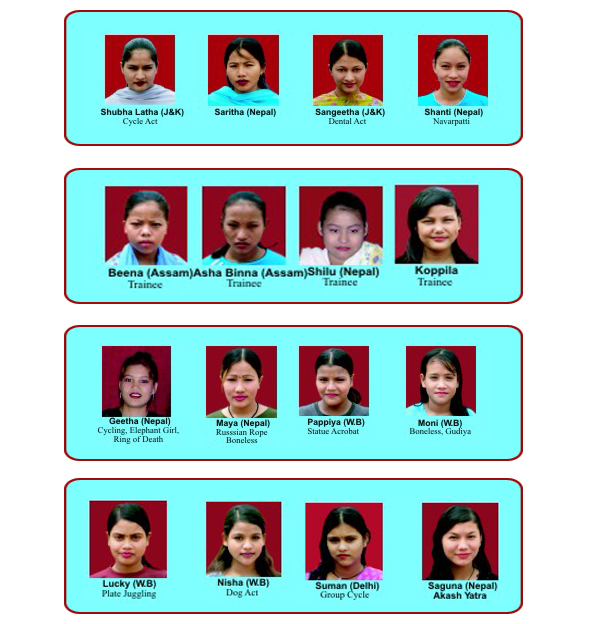 Shubha Latha (J&K)
Cycle Act

Saritha (Nepal)

Sangeetha (J&K)
Dental Act

Shanti (Nepal)
Navarpatti

Beena (Assam)
Trainee

Asha Binna (Assam)
Trainee

Shilu (Nepal)
Trainee

Koppila
Trainee

Geetha (Nepal)
Cycling, Elephant Girl, Ring of Death

Maya (Nepal)
Russsian Rope Boneless

Pappiya (W.B)
Statue Acrobat

Moni (W.B)
Boneless, Gudiya

Lucky (W.B)
Plate Juggling

Nisha (W.B)
Dog Act

Suman (Delhi)
Group Cycle

Saguna (Nepal)
Akash Yatra